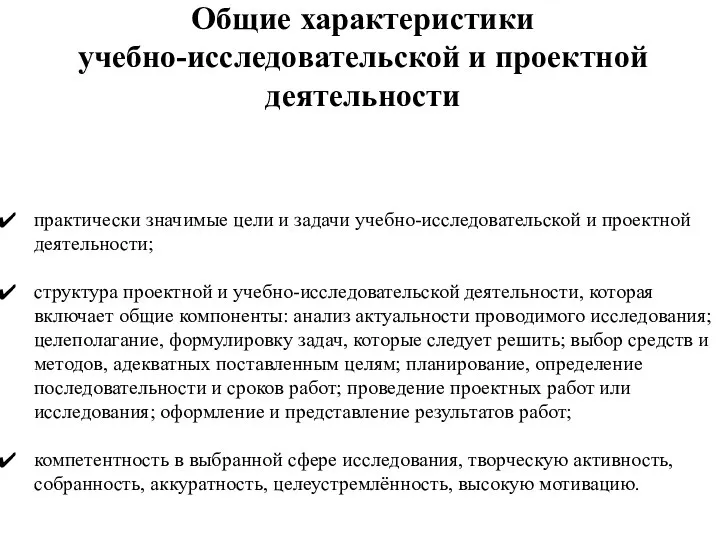 Общие характеристики учебно-исследовательской и проектной деятельности

✔ практически значимые цели и задачи учебно-исследовательской и проектной деятельности;

✔ структура проектной и учебно-исследовательской деятельности, которая включает общие компоненты: анализ актуальности проводимого исследования; целеполагание, формулировку задач, которые следует решить; выбор средств и методов, адекватных поставленным целям; планирование, определение последовательности и сроков работ; проведение проектных работ или исследования; оформление и представление результатов работ;

✔ компетентность в выбранной сфере исследования, творческую активность, собранность, аккуратность, целеустремлённость, высокую мотивацию.